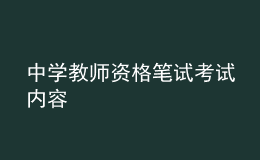 中学教师资格笔试考试内容